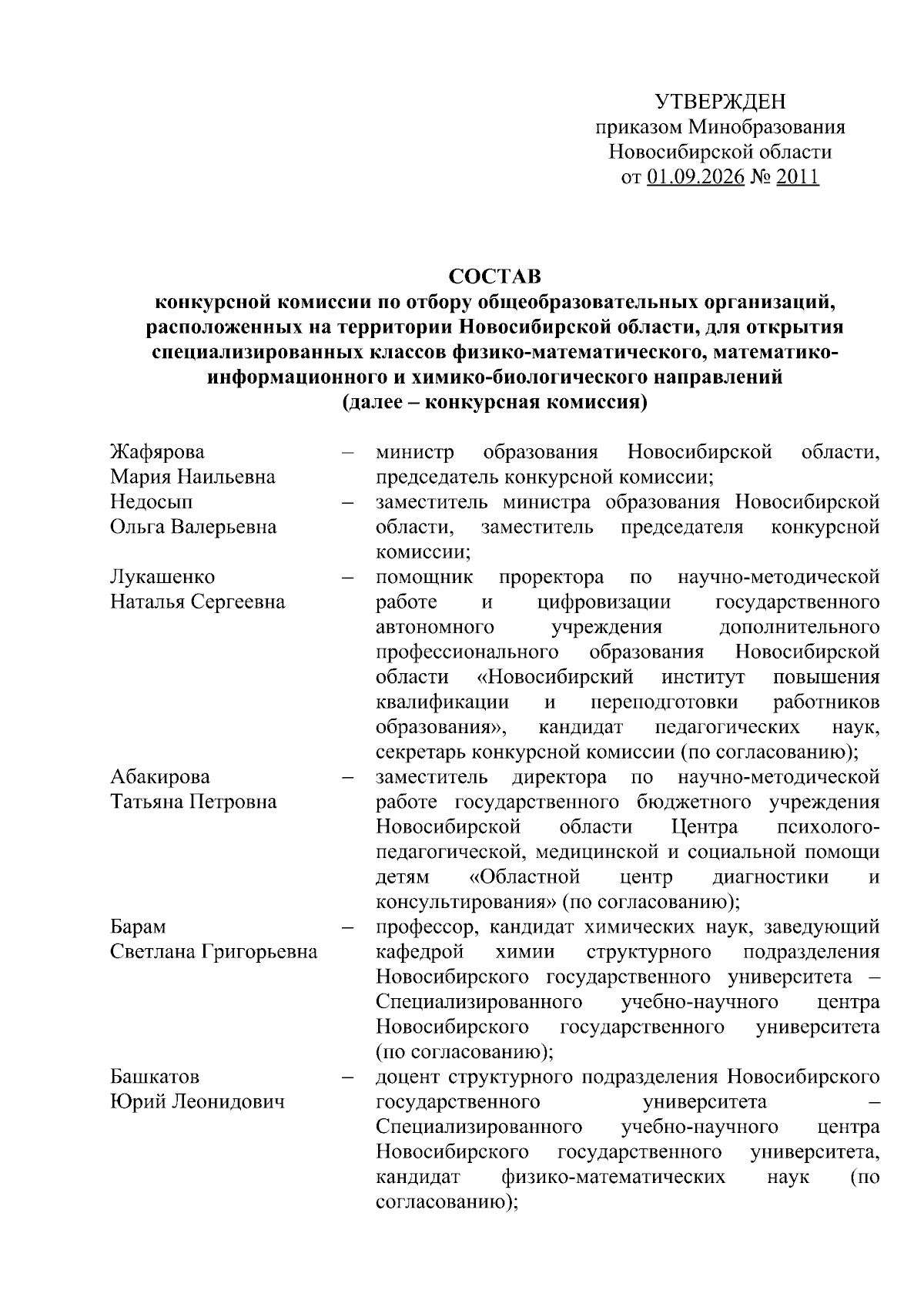 УТВЕРЖДЕН
приказом Минобразования
Новосибирской области
от 01.09.2026 № 2011

СОСТАВ
конкурсной комиссии по отбору общеобразовательных организаций, расположенных на территории Новосибирской области, для открытия специализированных классов физико-математического, математико-информационного и химико-биологического направлений
(далее – конкурсная комиссия)

| | | |
|---|---|---|
| Жафярова Мария Наильевна | – | министр образования Новосибирской области, председатель конкурсной комиссии; |
| Недосып Ольга Валерьевна | – | заместитель министра образования Новосибирской области, заместитель председателя конкурсной комиссии; |
| Лукашенко Наталья Сергеевна | – | помощник проректора по научно-методической работе и цифровизации государственного автономного учреждения дополнительного профессионального образования Новосибирской области «Новосибирский институт повышения квалификации и переподготовки работников образования», кандидат педагогических наук, секретарь конкурсной комиссии (по согласованию); |
| Абакирова Татьяна Петровна | – | заместитель директора по научно-методической работе государственного бюджетного учреждения Новосибирской области Центра психолого-педагогической, медицинской и социальной помощи детям «Областной центр диагностики и консультирования» (по согласованию); |
| Барам Светлана Григорьевна | – | профессор, кандидат химических наук, заведующий кафедрой химии структурного подразделения Новосибирского государственного университета – Специализированного учебно-научного центра Новосибирского государственного университета (по согласованию); |
| Башкатов Юрий Леонидович | – | доцент структурного подразделения Новосибирского государственного университета – Специализированного учебно-научного центра Новосибирского государственного университета, кандидат физико-математических наук (по согласованию); |